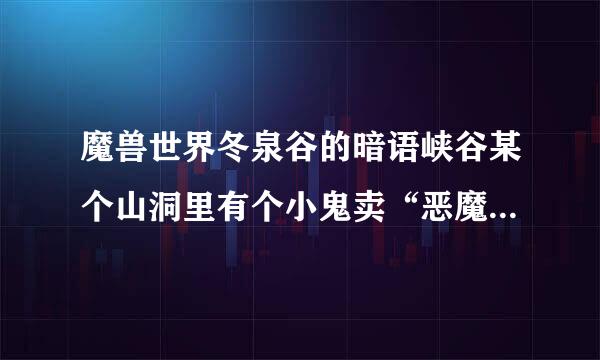 魔兽世界冬泉谷的暗语峡谷某个山洞里有个小鬼卖“恶魔...